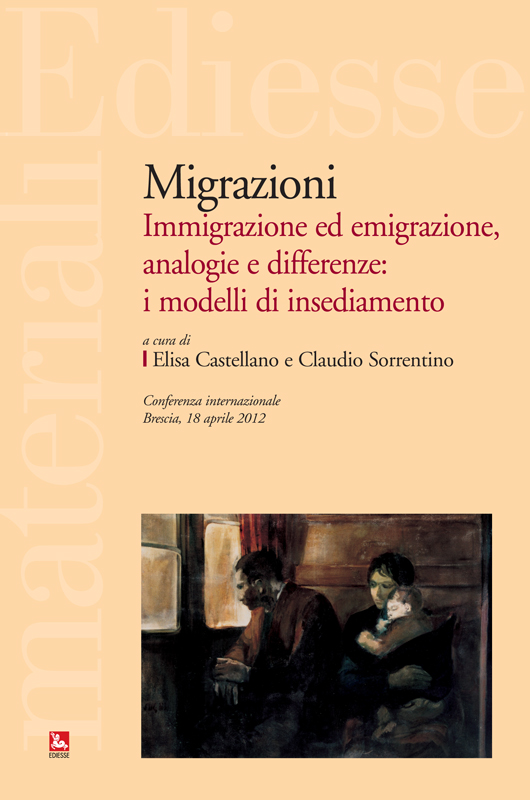 Ediesse

materiali

Migrazioni

Immigrazione ed emigrazione, analogie e differenze: i modelli di insediamento

a cura di
Elisa Castellano e Claudio Sorrentino

Conferenza internazionale
Brescia, 18 aprile 2012

EDIESSE